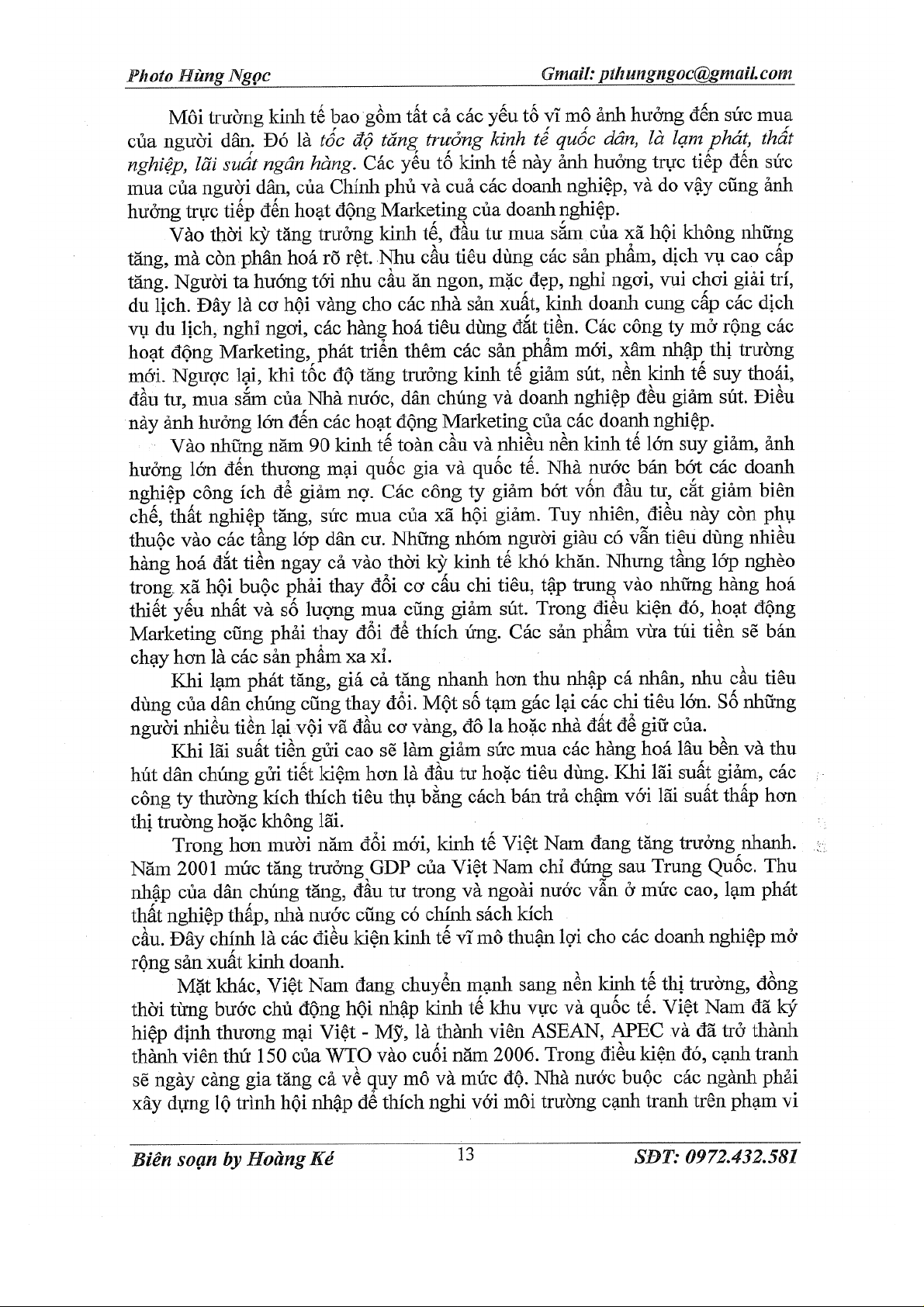 Photo Hùng Ngọc Gmail: pthungngoc@gmail.com

Môi trường kinh tế bao gồm tất cả các yếu tố vĩ mô ảnh hưởng đến sức mua của người dân. Đó là tốc độ tăng trưởng kinh tế quốc dân, là lạm phát, thất nghiệp, lãi suất ngân hàng. Các yếu tố kinh tế này ảnh hưởng trực tiếp đến sức mua của người dân, của Chính phủ và cuả các doanh nghiệp, và do vậy cũng ảnh hưởng trực tiếp đến hoạt động Marketing của doanh nghiệp.

Vào thời kỳ tăng trưởng kinh tế, đầu tư mua sắm của xã hội không những tăng, mà còn phân hoá rõ rệt. Nhu cầu tiêu dùng các sản phẩm, dịch vụ cao cấp tăng. Người ta hướng tới nhu cầu ăn ngon, mặc đẹp, nghỉ ngơi, vui chơi giải trí, du lịch. Đây là cơ hội vàng cho các nhà sản xuất, kinh doanh cung cấp các dịch vụ du lịch, nghỉ ngơi, các hàng hoá tiêu dùng đắt tiền. Các công ty mở rộng các hoạt động Marketing, phát triển thêm các sản phẩm mới, xâm nhập thị trường mới. Ngược lại, khi tốc độ tăng trưởng kinh tế giảm sút, nền kinh tế suy thoái, đầu tư, mua sắm của Nhà nước, dân chúng và doanh nghiệp đều giảm sút. Điều này ảnh hưởng lớn đến các hoạt động Marketing của các doanh nghiệp.

Vào những năm 90 kinh tế toàn cầu và nhiều nền kinh tế lớn suy giảm, ảnh hưởng lớn đến thương mại quốc gia và quốc tế. Nhà nước bán bớt các doanh nghiệp công ích để giảm nợ. Các công ty giảm bớt vốn đầu tư, cắt giảm biên chế, thất nghiệp tăng, sức mua của xã hội giảm. Tuy nhiên, điều này còn phụ thuộc vào các tầng lớp dân cư. Những nhóm người giàu có vẫn tiêu dùng nhiều hàng hoá đắt tiền ngay cả vào thời kỳ kinh tế khó khăn. Nhưng tầng lớp nghèo trong xã hội buộc phải thay đổi cơ cấu chi tiêu, tập trung vào những hàng hoá thiết yếu nhất và số lượng mua cũng giảm sút. Trong điều kiện đó, hoạt động Marketing cũng phải thay đổi để thích ứng. Các sản phẩm vừa túi tiền sẽ bán chạy hơn là các sản phẩm xa xỉ.

Khi lạm phát tăng, giá cả tăng nhanh hơn thu nhập cá nhân, nhu cầu tiêu dùng của dân chúng cũng thay đổi. Một số tạm gác lại các chi tiêu lớn. Số những người nhiều tiền lại vội vã đầu cơ vàng, đô la hoặc nhà đất để giữ của.

Khi lãi suất tiền gửi cao sẽ làm giảm sức mua các hàng hoá lâu bền và thu hút dân chúng gửi tiết kiệm hơn là đầu tư hoặc tiêu dùng. Khi lãi suất giảm, các công ty thường kích thích tiêu thụ bằng cách bán trả chậm với lãi suất thấp hơn thị trường hoặc không lãi.

Trong hơn mười năm đổi mới, kinh tế Việt Nam đang tăng trưởng nhanh. Năm 2001 mức tăng trưởng GDP của Việt Nam chỉ đứng sau Trung Quốc. Thu nhập của dân chúng tăng, đầu tư trong và ngoài nước vẫn ở mức cao, lạm phát thất nghiệp thấp, nhà nước cũng có chính sách kích cầu. Đây chính là các điều kiện kinh tế vĩ mô thuận lợi cho các doanh nghiệp mở rộng sản xuất kinh doanh.

Mặt khác, Việt Nam đang chuyển mạnh sang nền kinh tế thị trường, đồng thời từng bước chủ động hội nhập kinh tế khu vực và quốc tế. Việt Nam đã ký hiệp định thương mại Việt - Mỹ, là thành viên ASEAN, APEC và đã trở thành thành viên thứ 150 của WTO vào cuối năm 2006. Trong điều kiện đó, cạnh tranh sẽ ngày càng gia tăng cả về quy mô và mức độ. Nhà nước buộc các ngành phải xây dựng lộ trình hội nhập để thích nghi với môi trường cạnh tranh trên phạm vi

Biên soạn by Hoàng Ké 13 SĐT: 0972.432.581